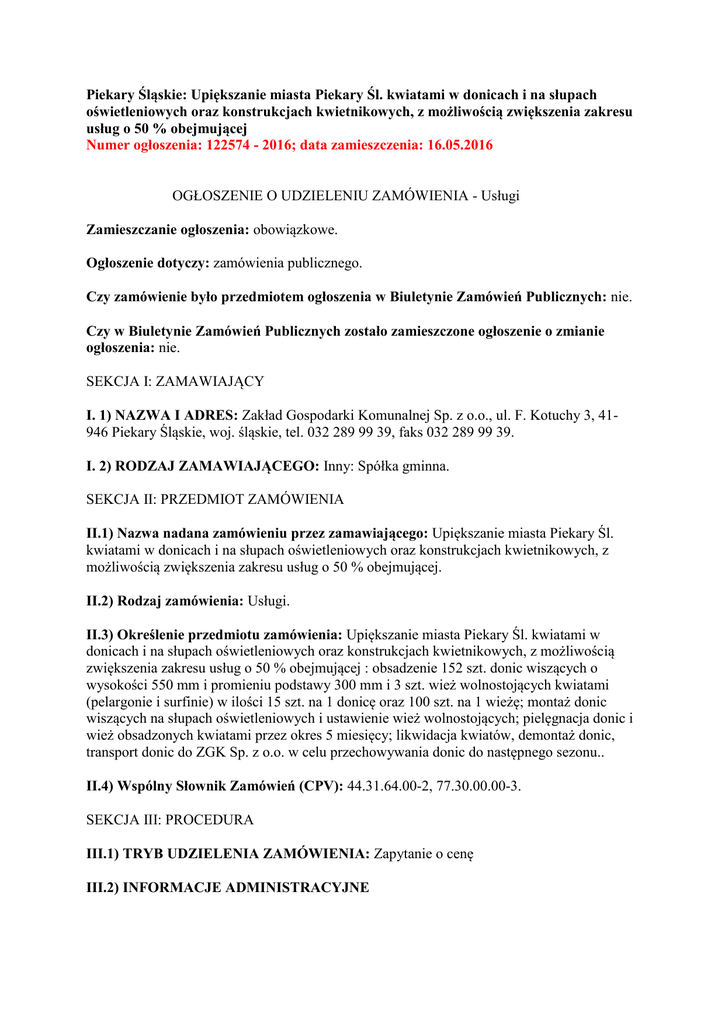 Piekary Śląskie: Upiększanie miasta Piekary Śl. kwiatami w donicach i na słupach oświetleniowych oraz konstrukcjach kwietnikowych, z możliwością zwiększenia zakresu usług o 50 % obejmującej
Numer ogłoszenia: 122574 - 2016; data zamieszczenia: 16.05.2016

OGŁOSZENIE O UDZIELENIU ZAMÓWIENIA - Usługi

Zamieszczanie ogłoszenia: obowiązkowe.

Ogłoszenie dotyczy: zamówienia publicznego.

Czy zamówienie było przedmiotem ogłoszenia w Biuletynie Zamówień Publicznych: nie.

Czy w Biuletynie Zamówień Publicznych zostało zamieszczone ogłoszenie o zmianie ogłoszenia: nie.

SEKCJA I: ZAMAWIAJĄCY

I. 1) NAZWA I ADRES: Zakład Gospodarki Komunalnej Sp. z o.o., ul. F. Kotuchy 3, 41-946 Piekary Śląskie, woj. śląskie, tel. 032 289 99 39, faks 032 289 99 39.

I. 2) RODZAJ ZAMAWIAJĄCEGO: Inny: Spółka gminna.

SEKCJA II: PRZEDMIOT ZAMÓWIENIA

II.1) Nazwa nadana zamówieniu przez zamawiającego: Upiększanie miasta Piekary Śl. kwiatami w donicach i na słupach oświetleniowych oraz konstrukcjach kwietnikowych, z możliwością zwiększenia zakresu usług o 50 % obejmującej.

II.2) Rodzaj zamówienia: Usługi.

II.3) Określenie przedmiotu zamówienia: Upiększanie miasta Piekary Śl. kwiatami w donicach i na słupach oświetleniowych oraz konstrukcjach kwietnikowych, z możliwością zwiększenia zakresu usług o 50 % obejmującej : obsadzenie 152 szt. donic wiszących o wysokości 550 mm i promieniu podstawy 300 mm i 3 szt. wież wolnostojących kwiatami (pelargonie i surfinie) w ilości 15 szt. na 1 donicę oraz 100 szt. na 1 wieżę; montaż donic wiszących na słupach oświetleniowych i ustawienie wież wolnostojących; pielęgnacja donic i wież obsadzonych kwiatami przez okres 5 miesięcy; likwidacja kwiatów, demontaż donic, transport donic do ZGK Sp. z o.o. w celu przechowywania donic do następnego sezonu..

II.4) Wspólny Słownik Zamówień (CPV): 44.31.64.00-2, 77.30.00.00-3.

SEKCJA III: PROCEDURA

III.1) TRYB UDZIELENIA ZAMÓWIENIA: Zapytanie o cenę

III.2) INFORMACJE ADMINISTRACYJNE